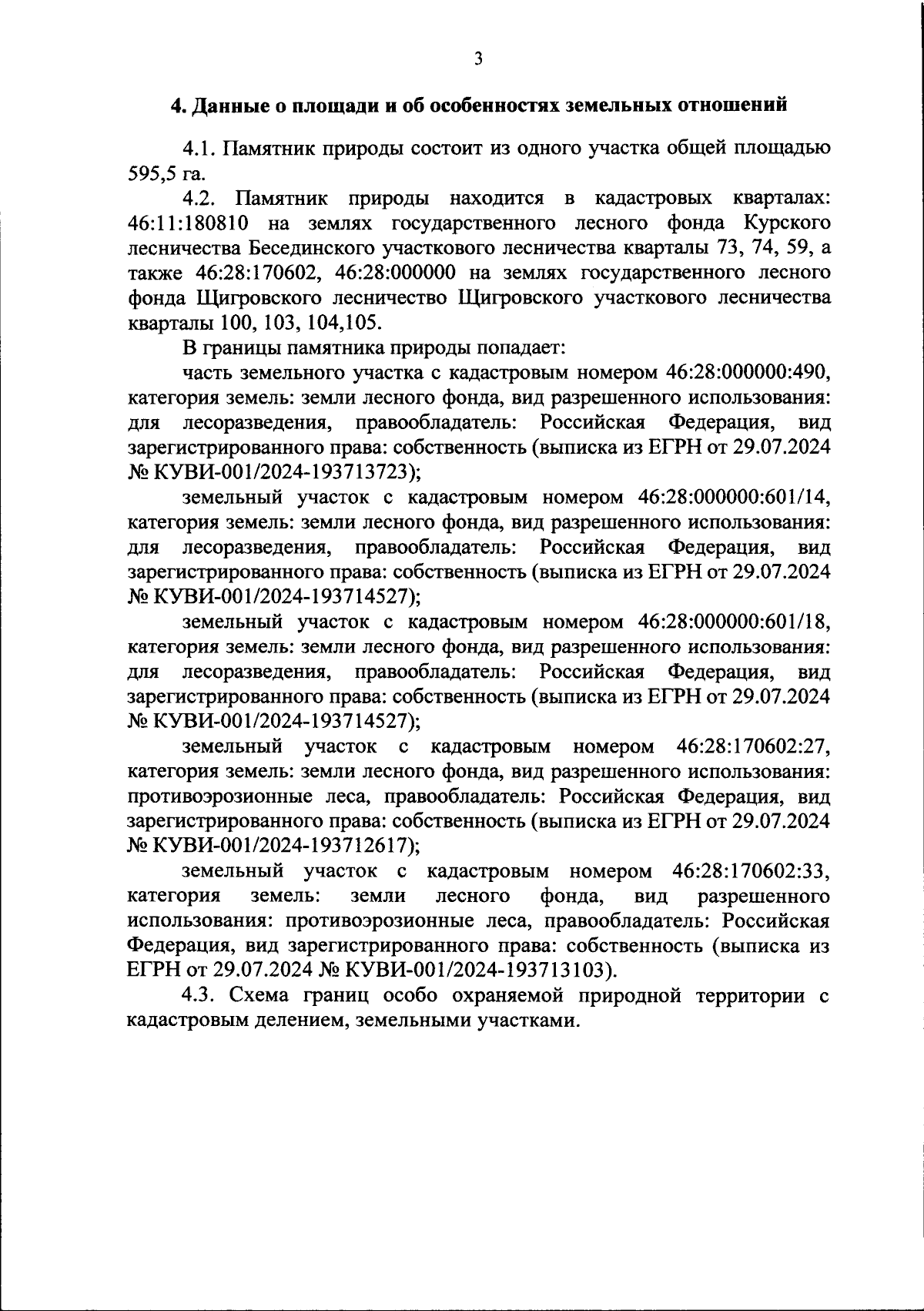 3

4. Данные о площади и об особенностях земельных отношений

4.1. Памятник природы состоит из одного участка общей площадью 595,5 га.

4.2. Памятник природы находится в кадастровых кварталах: 46:11:180810 на землях государственного лесного фонда Курского лесничества Бесединского участкового лесничества кварталы 73, 74, 59, а также 46:28:170602, 46:28:000000 на землях государственного лесного фонда Щигровского лесничество Щигровского участкового лесничества кварталы 100, 103, 104,105.

В границы памятника природы попадает:

часть земельного участка с кадастровым номером 46:28:000000:490, категория земель: земли лесного фонда, вид разрешенного использования: для лесоразведения, правообладатель: Российская Федерация, вид зарегистрированного права: собственность (выписка из ЕГРН от 29.07.2024 № КУВИ-001/2024-193713723);

земельный участок с кадастровым номером 46:28:000000:601/14, категория земель: земли лесного фонда, вид разрешенного использования: для лесоразведения, правообладатель: Российская Федерация, вид зарегистрированного права: собственность (выписка из ЕГРН от 29.07.2024 № КУВИ-001/2024-193714527);

земельный участок с кадастровым номером 46:28:000000:601/18, категория земель: земли лесного фонда, вид разрешенного использования: для лесоразведения, правообладатель: Российская Федерация, вид зарегистрированного права: собственность (выписка из ЕГРН от 29.07.2024 № КУВИ-001/2024-193714527);

земельный участок с кадастровым номером 46:28:170602:27, категория земель: земли лесного фонда, вид разрешенного использования: противоэрозионные леса, правообладатель: Российская Федерация, вид зарегистрированного права: собственность (выписка из ЕГРН от 29.07.2024 № КУВИ-001/2024-193712617);

земельный участок с кадастровым номером 46:28:170602:33, категория земель: земли лесного фонда, вид разрешенного использования: противоэрозионные леса, правообладатель: Российская Федерация, вид зарегистрированного права: собственность (выписка из ЕГРН от 29.07.2024 № КУВИ-001/2024-193713103).

4.3. Схема границ особо охраняемой природной территории с кадастровым делением, земельными участками.